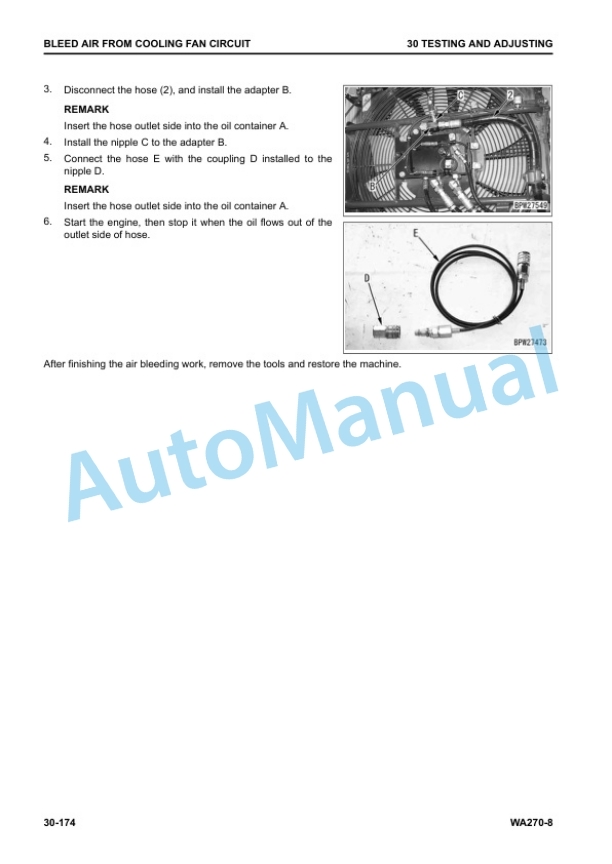 BLEED AIR FROM COOLING FAN CIRCUIT

30 TESTING AND ADJUSTING

3. Disconnect the hose (2), and install the adapter B.

REMARK

Insert the hose outlet side into the oil container A.

4. Install the nipple C to the adapter B.

5. Connect the hose E with the coupling D installed to the nipple D.

REMARK

Insert the hose outlet side into the oil container A.

6. Start the engine, then stop it when the oil flows out of the outlet side of hose.

C
2
B
BPW27549

E
D
BPW27473

After finishing the air bleeding work, remove the tools and restore the machine.

AutoManual

30-174

WA270-8